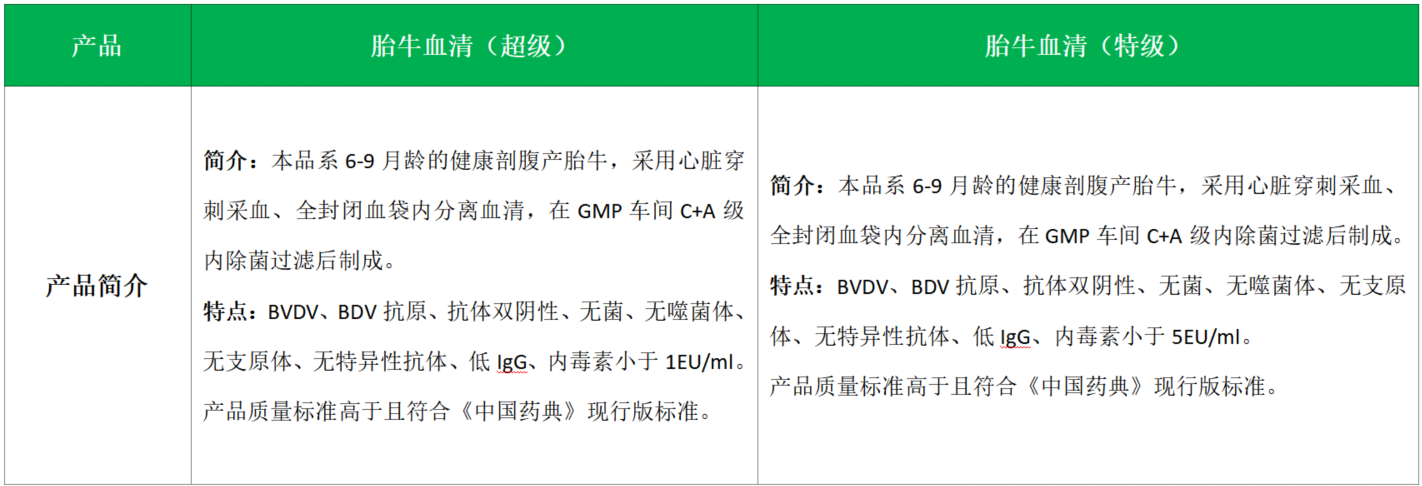 | 产品 | 胎牛血清（超级） | 胎牛血清（特级） |
|---|---|---|
| 产品简介 | 简介：本品系6-9月龄的健康剖腹产胎牛，采用心脏穿刺采血、全封闭血袋内分离血清，在GMP车间C+A级内除菌过滤后制成。 特点：BVDV、BDV抗原、抗体双阴性、无菌、无噬菌体、无支原体、无特异性抗体、低IgG、内毒素小于1EU/ml。 产品质量标准高于且符合《中国药典》现行版标准。 | 简介：本品系6-9月龄的健康剖腹产胎牛，采用心脏穿刺采血、全封闭血袋内分离血清，在GMP车间C+A级内除菌过滤后制成。 特点：BVDV、BDV抗原、抗体双阴性、无菌、无噬菌体、无支原体、无特异性抗体、低IgG、内毒素小于5EU/ml。 产品质量标准高于且符合《中国药典》现行版标准。 |